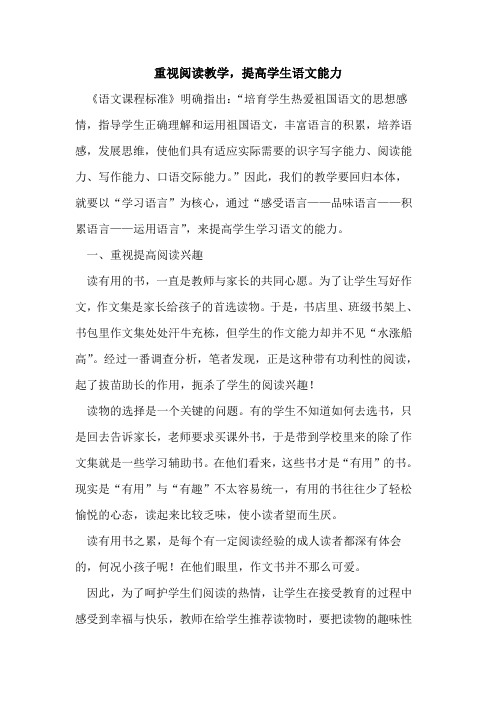 重视阅读教学，提高学生语文能力

《语文课程标准》明确指出：“培育学生热爱祖国语文的思想感情，指导学生正确理解和运用祖国语文，丰富语言的积累，培养语感，发展思维，使他们具有适应实际需要的识字写字能力、阅读能力、写作能力、口语交际能力。”因此，我们的教学要回归本体，就要以“学习语言”为核心，通过“感受语言——品味语言——积累语言——运用语言”，来提高学生学习语文的能力。

一、重视提高阅读兴趣

读有用的书，一直是教师与家长的共同心愿。为了让学生写好作文，作文集是家长给孩子的首选读物。于是，书店里、班级书架上、书包里作文集处处汗牛充栋，但学生的作文能力却并不见“水涨船高”。经过一番调查分析，笔者发现，正是这种带有功利性的阅读，起了拔苗助长的作用，扼杀了学生的阅读兴趣！

读物的选择是一个关键的问题。有的学生不知道如何去选书，只是回去告诉家长，老师要求买课外书，于是带到学校里来的除了作文集就是一些学习辅助书。在他们看来，这些书才是“有用”的书。现实是“有用”与“有趣”不太容易统一，有用的书往往少了轻松愉悦的心态，读起来比较乏味，使小读者望而生厌。

读有用书之累，是每个有一定阅读经验的成人读者都深有体会的，何况小孩子呢！在他们眼里，作文书并不那么可爱。

因此，为了呵护学生们阅读的热情，让学生在接受教育的过程中感受到幸福与快乐，教师在给学生推荐读物时，要把读物的趣味性